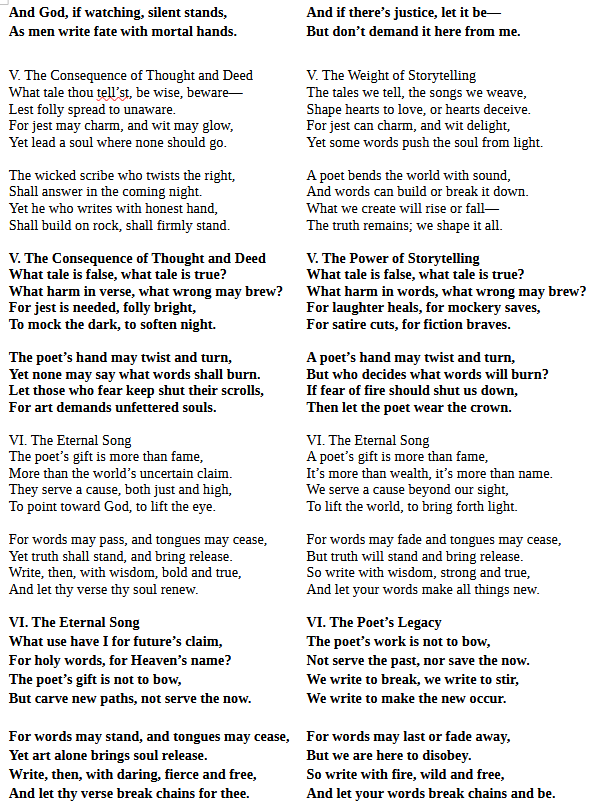 And God, if watching, silent stands,
As men write fate with mortal hands.

V. The Consequence of Thought and Deed
What tale thou tell'st, be wise, beware—
Lest folly spread to unaware.
For jest may charm, and wit may glow,
Yet lead a soul where none should go.

The wicked scribe who twists the right,
Shall answer in the coming night.
Yet he who writes with honest hand,
Shall build on rock, shall firmly stand.

V. The Consequence of Thought and Deed
What tale is false, what tale is true?
What harm in verse, what wrong may brew?
For jest is needed, folly bright,
To mock the dark, to soften night.

The poet's hand may twist and turn,
Yet none may say what words shall burn.
Let those who fear keep shut their scrolls,
For art demands unfettered souls.

VI. The Eternal Song
The poet's gift is more than fame,
More than the world's uncertain claim.
They serve a cause, both just and high,
To point toward God, to lift the eye.

For words may pass, and tongues may cease,
Yet truth shall stand, and bring release.
Write, then, with wisdom, bold and true,
And let thy verse thy soul renew.

VI. The Eternal Song
What use have I for future's claim,
For holy words, for Heaven's name?
The poet's gift is not to bow,
But carve new paths, not serve the now.

For words may stand, and tongues may cease,
Yet art alone brings soul release.
Write, then, with daring, fierce and free,
And let thy verse break chains for thee.

And if there's justice, let it be—
But don't demand it here from me.

V. The Weight of Storytelling
The tales we tell, the songs we weave,
Shape hearts to love, or hearts deceive.
For jest can charm, and wit delight,
Yet some words push the soul from light.

A poet bends the world with sound,
And words can build or break it down.
What we create will rise or fall—
The truth remains; we shape it all.

V. The Power of Storytelling
What tale is false, what tale is true?
What harm in words, what wrong may brew?
For laughter heals, for mockery saves,
For satire cuts, for fiction braves.

A poet's hand may twist and turn,
But who decides what words will burn?
If fear of fire should shut us down,
Then let the poet wear the crown.

VI. The Eternal Song
A poet's gift is more than fame,
It's more than wealth, it's more than name.
We serve a cause beyond our sight,
To lift the world, to bring forth light.

For words may fade and tongues may cease,
But truth will stand and bring release.
So write with wisdom, strong and true,
And let your words make all things new.

VI. The Poet's Legacy
The poet's work is not to bow,
Not serve the past, nor save the now.
We write to break, we write to stir,
We write to make the new occur.

For words may last or fade away,
But we are here to disobey.
So write with fire, wild and free,
And let your words break chains and be.